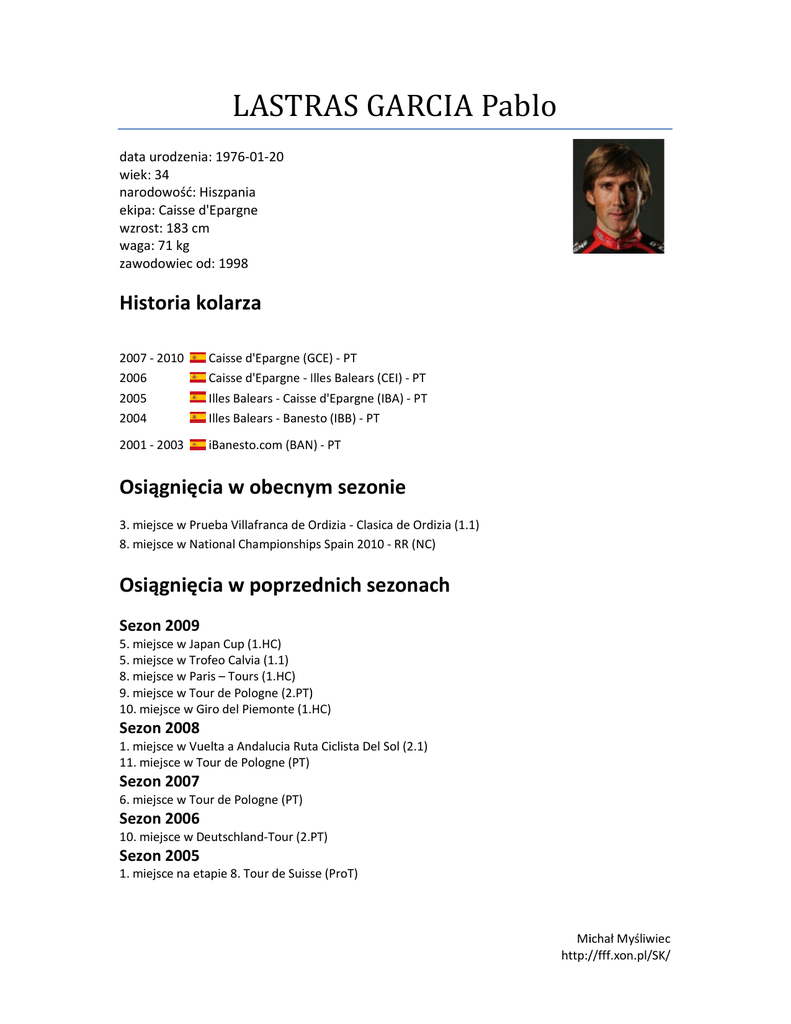 LASTRAS GARCIA Pablo

data urodzenia: 1976-01-20
wiek: 34
narodowość: Hiszpania
ekipa: Caisse d'Epargne
wzrost: 183 cm
waga: 71 kg
zawodowiec od: 1998

Historia kolarza

2007 - 2010 Caisse d'Epargne (GCE) - PT
2006 Caisse d'Epargne - Illes Balears (CEI) - PT
2005 Illes Balears - Caisse d'Epargne (IBA) - PT
2004 Illes Balears - Banesto (IBB) - PT
2001 - 2003 iBanesto.com (BAN) - PT

Osiągnięcia w obecnym sezonie

3. miejsce w Prueba Villafranca de Ordizia - Clasica de Ordizia (1.1)
8. miejsce w National Championships Spain 2010 - RR (NC)

Osiągnięcia w poprzednich sezonach

Sezon 2009
5. miejsce w Japan Cup (1.HC)
5. miejsce w Trofeo Calvia (1.1)
8. miejsce w Paris – Tours (1.HC)
9. miejsce w Tour de Pologne (2.PT)
10. miejsce w Giro del Piemonte (1.HC)
Sezon 2008
1. miejsce w Vuelta a Andalucia Ruta Ciclista Del Sol (2.1)
11. miejsce w Tour de Pologne (PT)
Sezon 2007
6. miejsce w Tour de Pologne (PT)
Sezon 2006
10. miejsce w Deutschland-Tour (2.PT)
Sezon 2005
1. miejsce na etapie 8. Tour de Suisse (ProT)

Michał Myśliwiec
http://fff.xon.pl/SK/